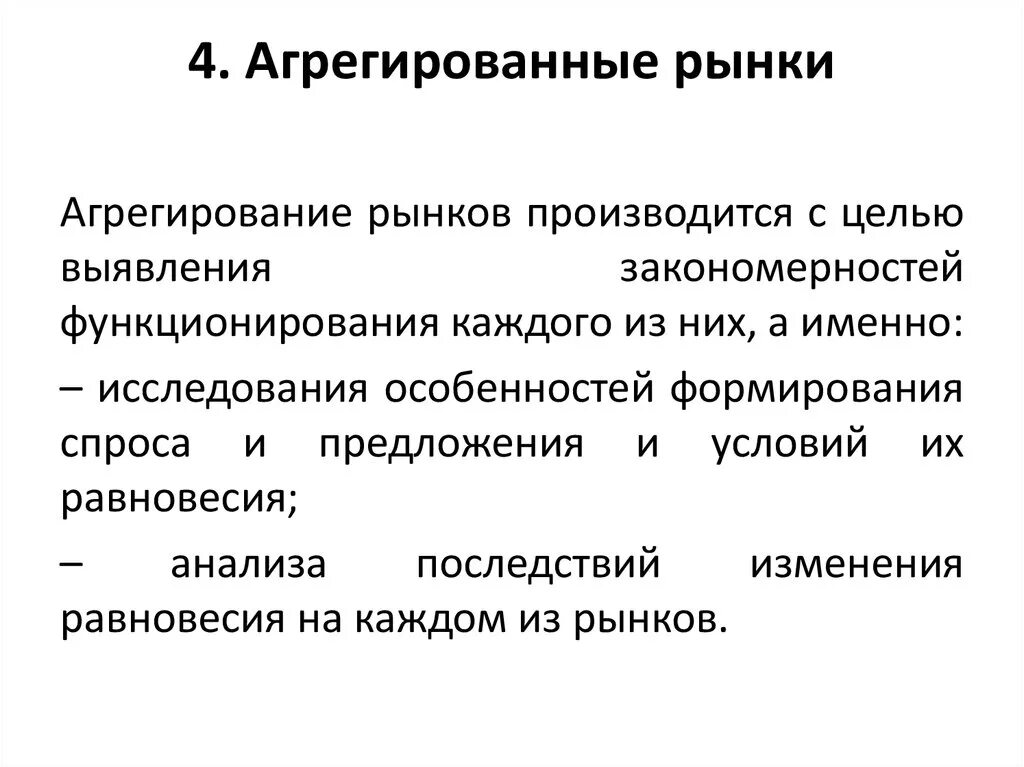 4. Агрегированные рынки

Агрегирование рынков производится с целью выявления закономерностей функционирования каждого из них, а именно:

– исследования особенностей формирования спроса и предложения и условий их равновесия;

– анализа последствий изменения равновесия на каждом из рынков.